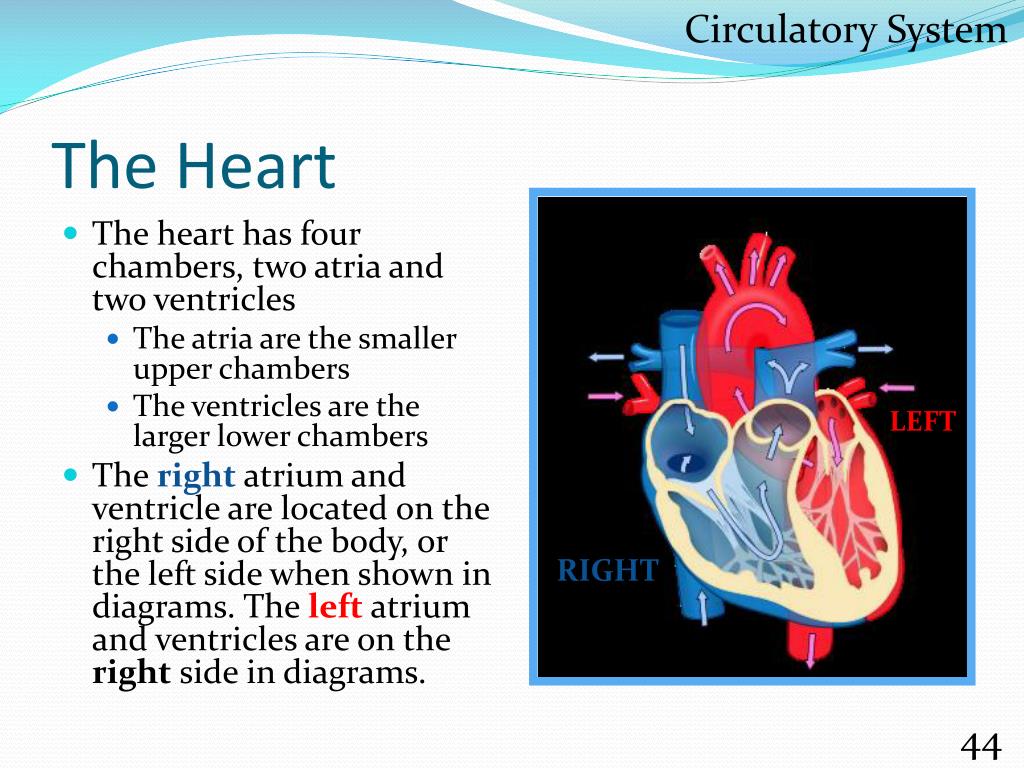 Circulatory System

The Heart

The heart has four chambers, two atria and two ventricles

The atria are the smaller upper chambers

The ventricles are the larger lower chambers

The right atrium and ventricle are located on the right side of the body, or the left side when shown in diagrams. The left atrium and ventricles are on the right side in diagrams.

LEFT

RIGHT

44